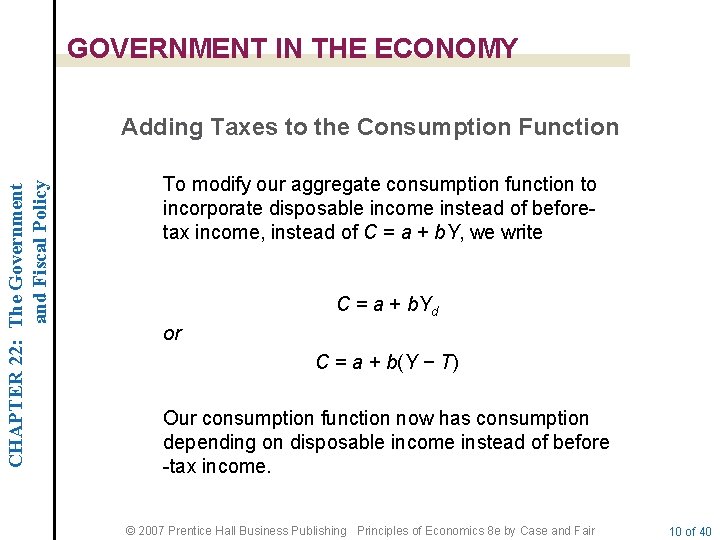 CHAPTER 22: The Government and Fiscal Policy

GOVERNMENT IN THE ECONOMY

Adding Taxes to the Consumption Function

To modify our aggregate consumption function to incorporate disposable income instead of before-tax income, instead of $C = a + bY$, we write

$C = a + bY_d$

or

$C = a + b(Y - T)$

Our consumption function now has consumption depending on disposable income instead of before -tax income.

© 2007 Prentice Hall Business Publishing Principles of Economics 8e by Case and Fair

10 of 40